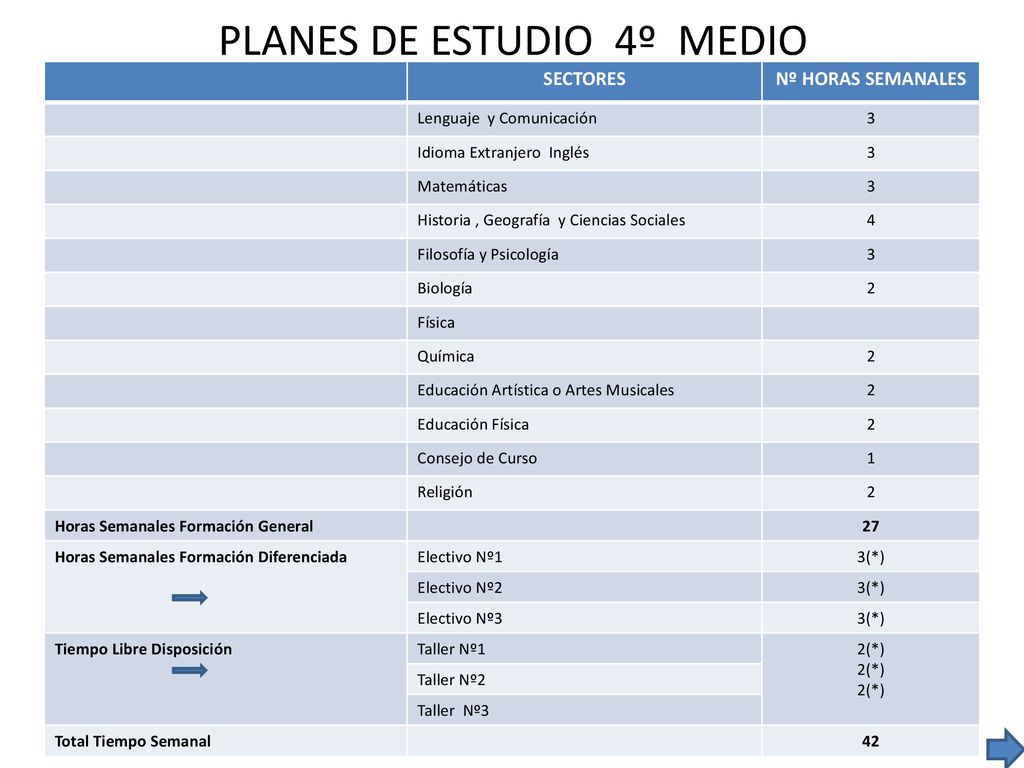 PLANES DE ESTUDIO 4º MEDIO

| | SECTORES | Nº HORAS SEMANALES |
|---|---|---|
| | Lenguaje y Comunicación | 3 |
| | Idioma Extranjero Inglés | 3 |
| | Matemáticas | 3 |
| | Historia , Geografía y Ciencias Sociales | 4 |
| | Filosofía y Psicología | 3 |
| | Biología | 2 |
| | Física | |
| | Química | 2 |
| | Educación Artística o Artes Musicales | 2 |
| | Educación Física | 2 |
| | Consejo de Curso | 1 |
| | Religión | 2 |
| Horas Semanales Formación General | | 27 |
| Horas Semanales Formación Diferenciada | Electivo Nº1 | 3(*) |
| | Electivo Nº2 | 3(*) |
| | Electivo Nº3 | 3(*) |
| Tiempo Libre Disposición | Taller Nº1 | 2(*) 2(*) 2(*) |
| | Taller Nº2 | |
| | Taller Nº3 | |
| Total Tiempo Semanal | | 42 |